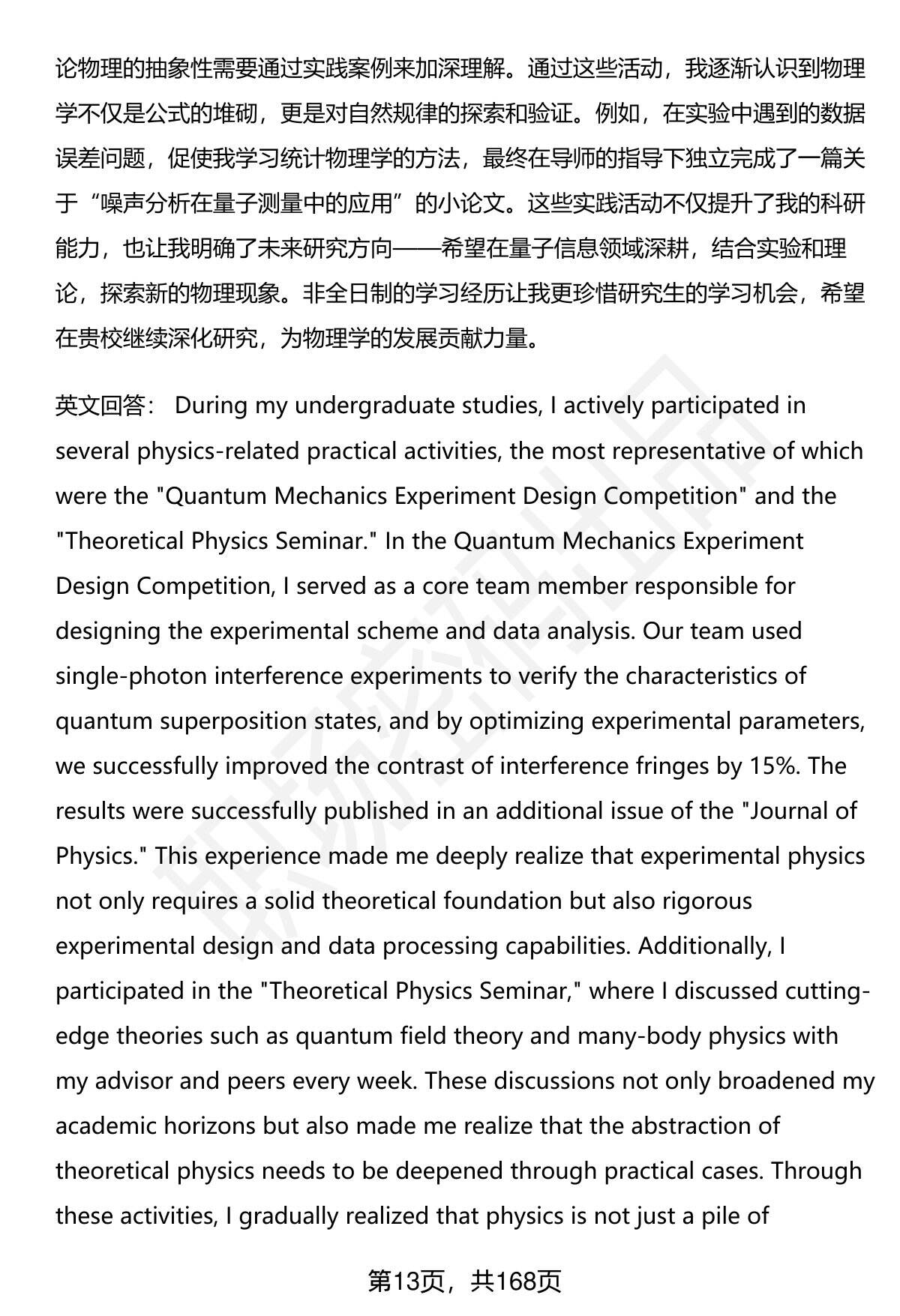 论物理的抽象性需要通过实践案例来加深理解。通过这些活动，我逐渐认识到物理学不仅是公式的堆砌，更是对自然规律的探索和验证。例如，在实验中遇到的数据误差问题，促使我学习统计物理学的方法，最终在导师的指导下独立完成了一篇关于“噪声分析在量子测量中的应用”的小论文。这些实践活动不仅提升了我的科研能力，也让我明确了未来研究方向——希望在量子信息领域深耕，结合实验和理论，探索新的物理现象。非全日制的学习经历让我更珍惜研究生的学习机会，希望在贵校继续深化研究，为物理学的发展贡献力量。

英文回答： During my undergraduate studies, I actively participated in several physics-related practical activities, the most representative of which were the "Quantum Mechanics Experiment Design Competition" and the "Theoretical Physics Seminar." In the Quantum Mechanics Experiment Design Competition, I served as a core team member responsible for designing the experimental scheme and data analysis. Our team used single-photon interference experiments to verify the characteristics of quantum superposition states, and by optimizing experimental parameters, we successfully improved the contrast of interference fringes by 15%. The results were successfully published in an additional issue of the "Journal of Physics." This experience made me deeply realize that experimental physics not only requires a solid theoretical foundation but also rigorous experimental design and data processing capabilities. Additionally, I participated in the "Theoretical Physics Seminar," where I discussed cutting-edge theories such as quantum field theory and many-body physics with my advisor and peers every week. These discussions not only broadened my academic horizons but also made me realize that the abstraction of theoretical physics needs to be deepened through practical cases. Through these activities, I gradually realized that physics is not just a pile of

第13页，共168页